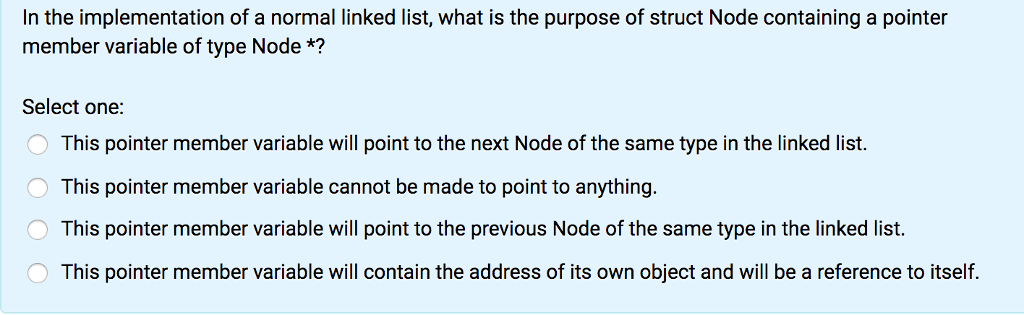 In the implementation of a normal linked list, what is the purpose of struct Node containing a pointer member variable of type Node *?

Select one:

This pointer member variable will point to the next Node of the same type in the linked list.

This pointer member variable cannot be made to point to anything.

This pointer member variable will point to the previous Node of the same type in the linked list.

This pointer member variable will contain the address of its own object and will be a reference to itself.